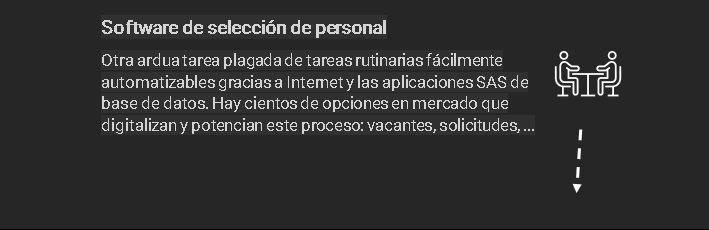 Software de selección de personal

Otra ardua tarea plagada de tareas rutinarias fácilmente automatizables gracias a Internet y las aplicaciones SAS de base de datos. Hay cientos de opciones en mercado que digitalizan y potencian este proceso: vacantes, solicitudes, ...